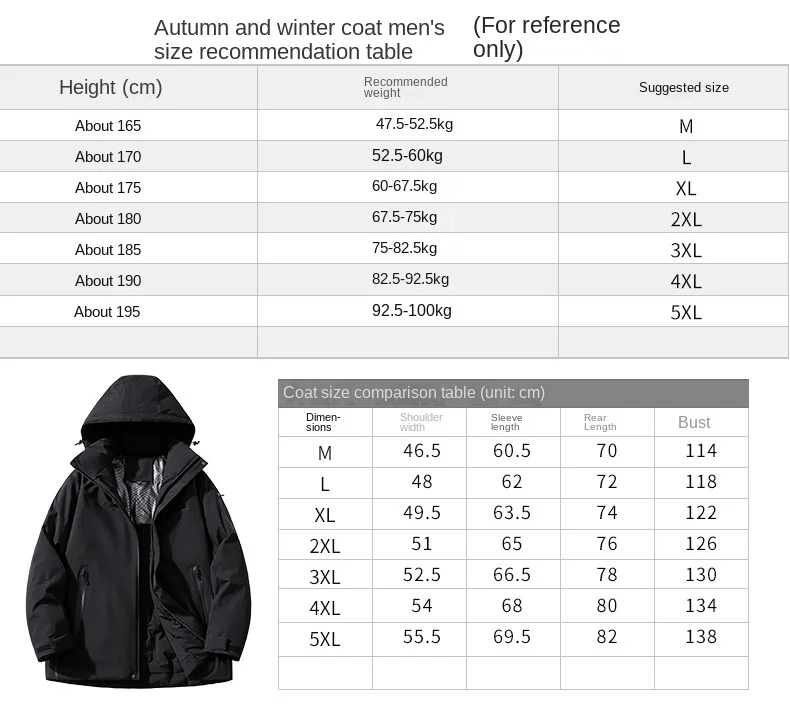 Autumn and winter coat men's size recommendation table (For reference only)

| Height (cm) | Recommended weight | Suggested size |
|---|---|---|
| About 165 | 47.5-52.5kg | M |
| About 170 | 52.5-60kg | L |
| About 175 | 60-67.5kg | XL |
| About 180 | 67.5-75kg | 2XL |
| About 185 | 75-82.5kg | 3XL |
| About 190 | 82.5-92.5kg | 4XL |
| About 195 | 92.5-100kg | 5XL |
| | | |

Coat size comparison table (unit: cm)

| Dimensions | Shoulder width | Sleeve length | Rear Length | Bust |
|---|---|---|---|---|
| M | 46.5 | 60.5 | 70 | 114 |
| L | 48 | 62 | 72 | 118 |
| XL | 49.5 | 63.5 | 74 | 122 |
| 2XL | 51 | 65 | 76 | 126 |
| 3XL | 52.5 | 66.5 | 78 | 130 |
| 4XL | 54 | 68 | 80 | 134 |
| 5XL | 55.5 | 69.5 | 82 | 138 |
| | | | | |